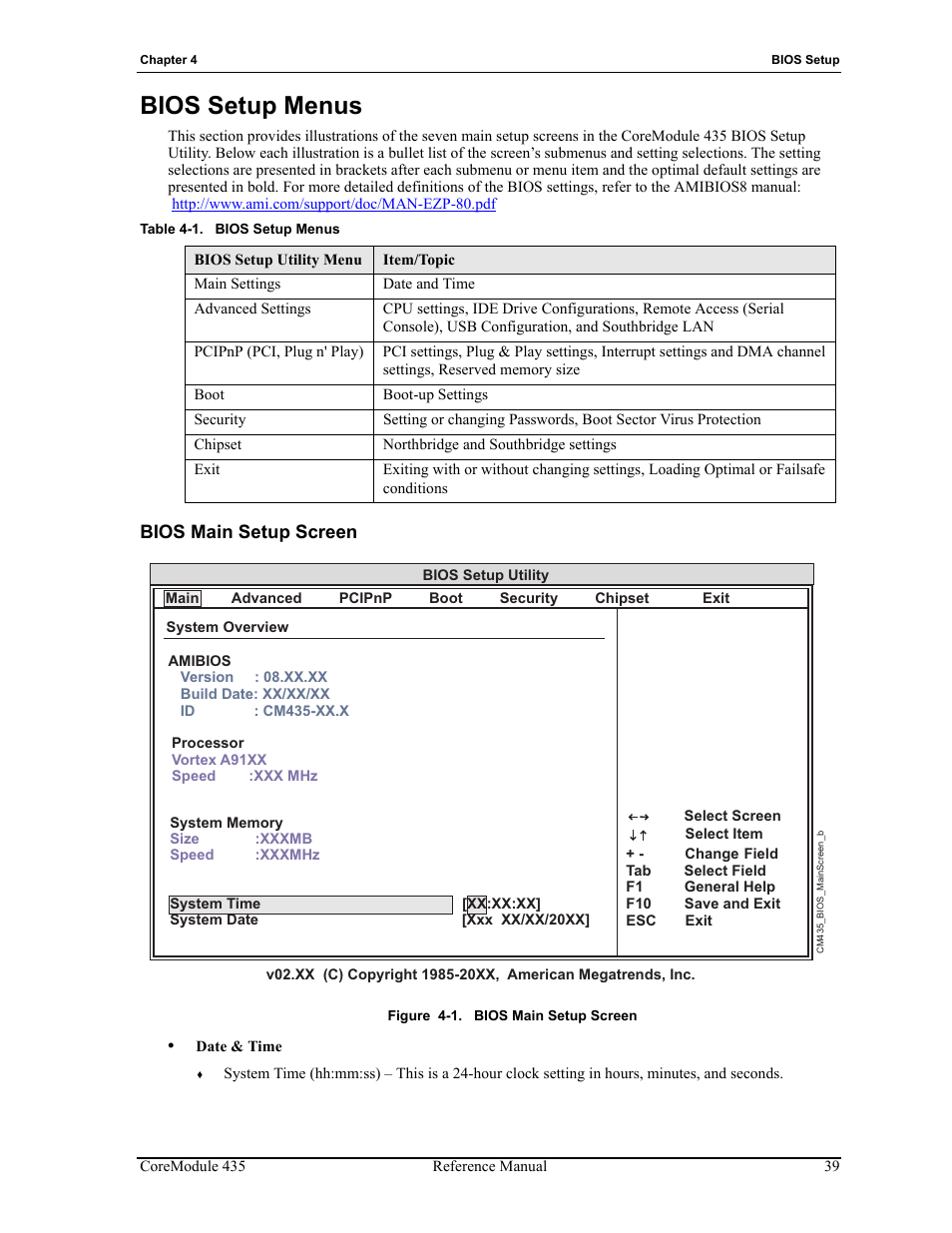 Chapter 4

BIOS Setup

BIOS Setup Menus

This section provides illustrations of the seven main setup screens in the CoreModule 435 BIOS Setup Utility. Below each illustration is a bullet list of the screen's submenus and setting selections. The setting selections are presented in brackets after each submenu or menu item and the optimal default settings are presented in bold. For more detailed definitions of the BIOS settings, refer to the AMIBIOS8 manual: http://www.ami.com/support/doc/MAN-EZP-80.pdf

Table 4-1. BIOS Setup Menus

| BIOS Setup Utility Menu | Item/Topic |
|---|---|
| Main Settings | Date and Time |
| Advanced Settings | CPU settings, IDE Drive Configurations, Remote Access (Serial Console), USB Configuration, and Southbridge LAN |
| PCIPnP (PCI, Plug n' Play) | PCI settings, Plug & Play settings, Interrupt settings and DMA channel settings, Reserved memory size |
| Boot | Boot-up Settings |
| Security | Setting or changing Passwords, Boot Sector Virus Protection |
| Chipset | Northbridge and Southbridge settings |
| Exit | Exiting with or without changing settings, Loading Optimal or Failsafe conditions |

BIOS Main Setup Screen

BIOS Setup Utility

Main Advanced PCIPnP Boot Security Chipset Exit

System Overview

AMIBIOS
Version : 08.XX.XX
Build Date: XX/XX/XX
ID : CM435-XX.X

Processor
Vortex A91XX
Speed :XXX MHz

System Memory
Size :XXXMB
Speed :XXXMHz

System Time [XX:XX:XX]
System Date [Xxx XX/XX/20XX]

←→ Select Screen
↓↑ Select Item
+ - Change Field
Tab Select Field
F1 General Help
F10 Save and Exit
ESC Exit

CM435_BIOS_MainScreen_b

v02.XX (C) Copyright 1985-20XX, American Megatrends, Inc.

Figure 4-1. BIOS Main Setup Screen

• Date & Time

♦ System Time (hh:mm:ss) – This is a 24-hour clock setting in hours, minutes, and seconds.

CoreModule 435 Reference Manual 39